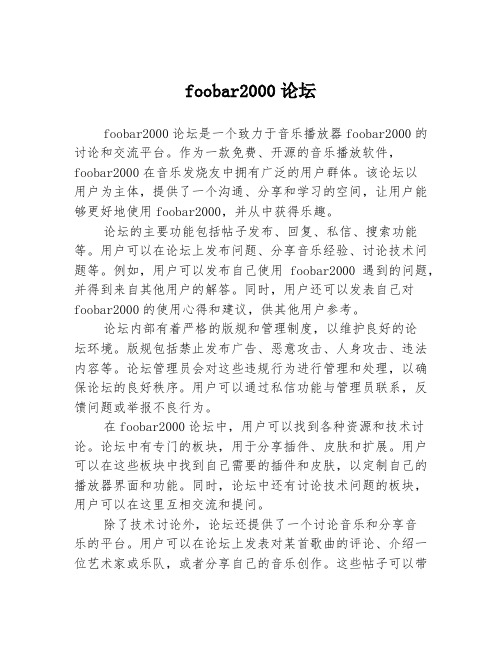 foobar2000 论坛

foobar2000 论坛是一个致力于音乐播放器 foobar2000 的讨论和交流平台。作为一款免费、开源的音乐播放软件，foobar2000 在音乐发烧友中拥有广泛的用户群体。该论坛以用户为主体，提供了一个沟通、分享和学习的空间，让用户能够更好地使用 foobar2000，并从中获得乐趣。

论坛的主要功能包括帖子发布、回复、私信、搜索功能等。用户可以在论坛上发布问题、分享音乐经验、讨论技术问题等。例如，用户可以发布自己使用 foobar2000 遇到的问题，并得到来自其他用户的解答。同时，用户还可以发表自己对 foobar2000 的使用心得和建议，供其他用户参考。

论坛内部有着严格的版规和管理制度，以维护良好的论坛环境。版规包括禁止发布广告、恶意攻击、人身攻击、违法内容等。论坛管理员会对这些违规行为进行管理和处理，以确保论坛的良好秩序。用户可以通过私信功能与管理员联系，反馈问题或举报不良行为。

在 foobar2000 论坛中，用户可以找到各种资源和技术讨论。论坛中有专门的板块，用于分享插件、皮肤和扩展。用户可以在这些板块中找到自己需要的插件和皮肤，以定制自己的播放器界面和功能。同时，论坛中还有讨论技术问题的板块，用户可以在这里互相交流和提问。

除了技术讨论外，论坛还提供了一个讨论音乐和分享音乐的平台。用户可以在论坛上发表对某首歌曲的评论、介绍一位艺术家或乐队，或者分享自己的音乐创作。这些帖子可以带